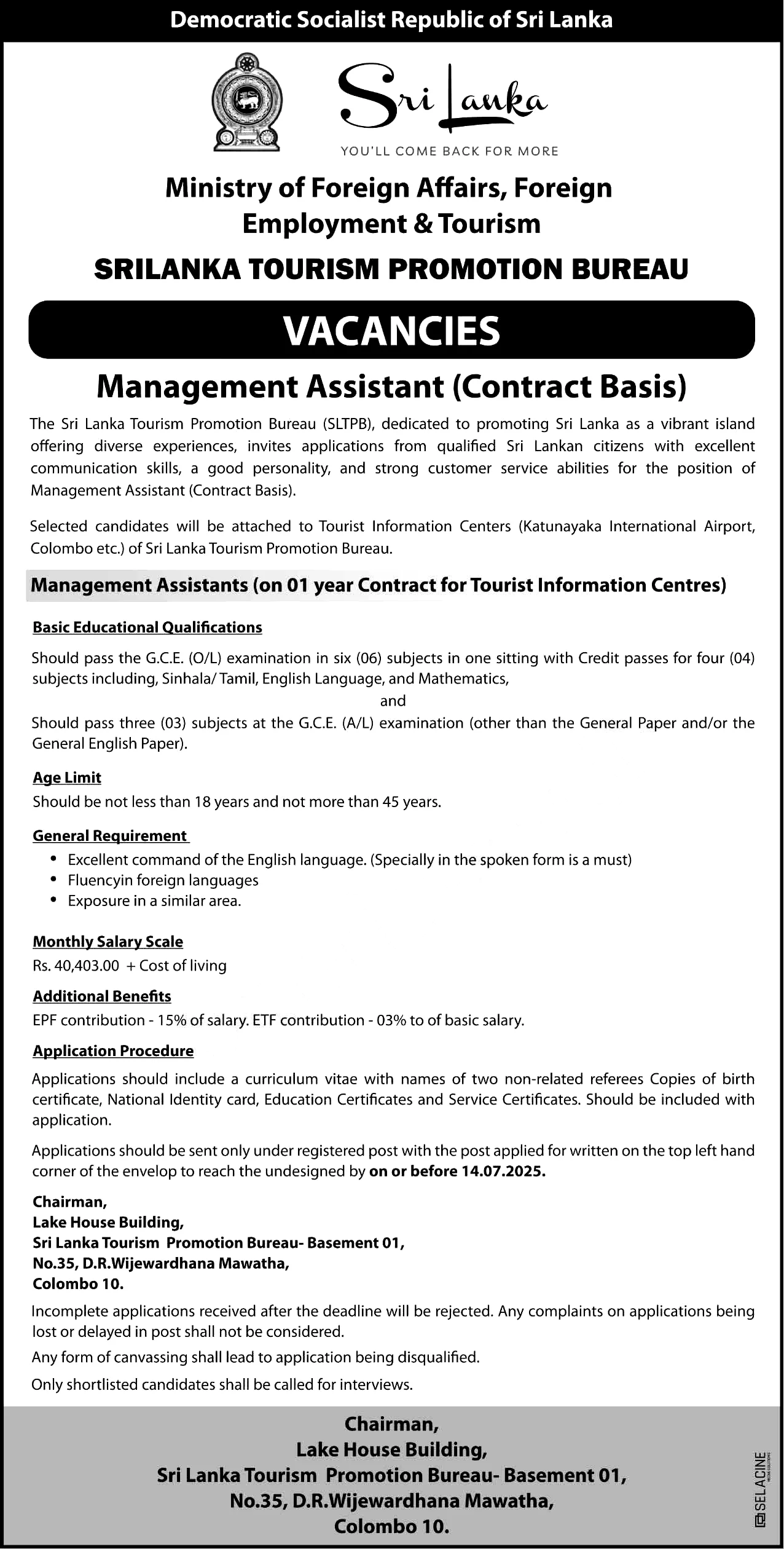 Democratic Socialist Republic of Sri Lanka

Sri Lanka
YOU'LL COME BACK FOR MORE

Ministry of Foreign Affairs, Foreign Employment & Tourism

SRILANKA TOURISM PROMOTION BUREAU

VACANCIES

Management Assistant (Contract Basis)

The Sri Lanka Tourism Promotion Bureau (SLTPB), dedicated to promoting Sri Lanka as a vibrant island offering diverse experiences, invites applications from qualified Sri Lankan citizens with excellent communication skills, a good personality, and strong customer service abilities for the position of Management Assistant (Contract Basis).

Selected candidates will be attached to Tourist Information Centers (Katunayaka International Airport, Colombo etc.) of Sri Lanka Tourism Promotion Bureau.

Management Assistants (on 01 year Contract for Tourist Information Centres)

Basic Educational Qualifications

Should pass the G.C.E. (O/L) examination in six (06) subjects in one sitting with Credit passes for four (04) subjects including, Sinhala/ Tamil, English Language, and Mathematics,

and

Should pass three (03) subjects at the G.C.E. (A/L) examination (other than the General Paper and/or the General English Paper).

Age Limit

Should be not less than 18 years and not more than 45 years.

General Requirement

• Excellent command of the English language. (Specially in the spoken form is a must)
• Fluencyin foreign languages
• Exposure in a similar area.

Monthly Salary Scale

Rs. 40,403.00 + Cost of living

Additional Benefits

EPF contribution - 15% of salary. ETF contribution - 03% to of basic salary.

Application Procedure

Applications should include a curriculum vitae with names of two non-related referees Copies of birth certificate, National Identity card, Education Certificates and Service Certificates. Should be included with application.

Applications should be sent only under registered post with the post applied for written on the top left hand corner of the envelop to reach the undesigned by on or before 14.07.2025.

Chairman,
Lake House Building,
Sri Lanka Tourism Promotion Bureau- Basement 01,
No.35, D.R.Wijewardhana Mawatha,
Colombo 10.

Incomplete applications received after the deadline will be rejected. Any complaints on applications being lost or delayed in post shall not be considered.

Any form of canvassing shall lead to application being disqualified.

Only shortlisted candidates shall be called for interviews.

Chairman,
Lake House Building,
Sri Lanka Tourism Promotion Bureau- Basement 01,
No.35, D.R.Wijewardhana Mawatha,
Colombo 10.

SELACINE